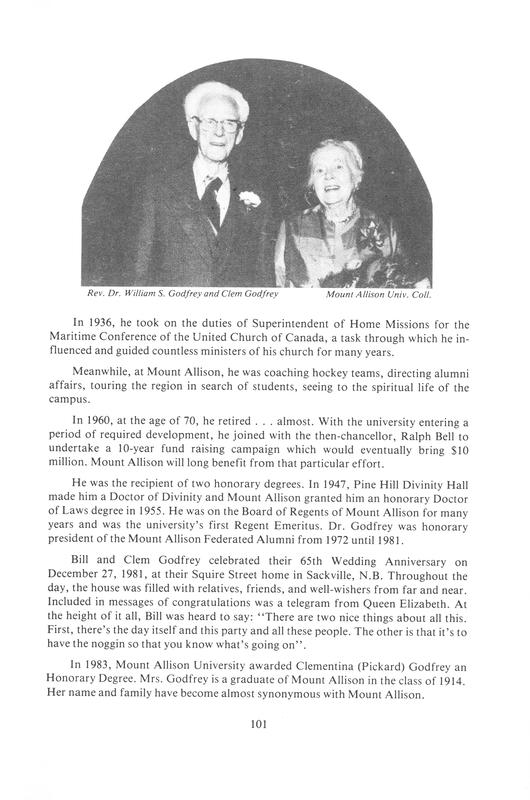 Rev. Dr. William S. Godfrey and Clem Godfrey

Mount Allison Univ. Coll.

In 1936, he took on the duties of Superintendent of Home Missions for the Maritime Conference of the United Church of Canada, a task through which he influenced and guided countless ministers of his church for many years.

Meanwhile, at Mount Allison, he was coaching hockey teams, directing alumni affairs, touring the region in search of students, seeing to the spiritual life of the campus.

In 1960, at the age of 70, he retired . . . almost. With the university entering a period of required development, he joined with the then-chancellor, Ralph Bell to undertake a 10-year fund raising campaign which would eventually bring $10 million. Mount Allison will long benefit from that particular effort.

He was the recipient of two honorary degrees. In 1947, Pine Hill Divinity Hall made him a Doctor of Divinity and Mount Allison granted him an honorary Doctor of Laws degree in 1955. He was on the Board of Regents of Mount Allison for many years and was the university's first Regent Emeritus. Dr. Godfrey was honorary president of the Mount Allison Federated Alumni from 1972 until 1981.

Bill and Clem Godfrey celebrated their 65th Wedding Anniversary on December 27, 1981, at their Squire Street home in Sackville, N.B. Throughout the day, the house was filled with relatives, friends, and well-wishers from far and near. Included in messages of congratulations was a telegram from Queen Elizabeth. At the height of it all, Bill was heard to say: "There are two nice things about all this. First, there's the day itself and this party and all these people. The other is that it's to have the noggin so that you know what's going on".

In 1983, Mount Allison University awarded Clementina (Pickard) Godfrey an Honorary Degree. Mrs. Godfrey is a graduate of Mount Allison in the class of 1914. Her name and family have become almost synonymous with Mount Allison.

101